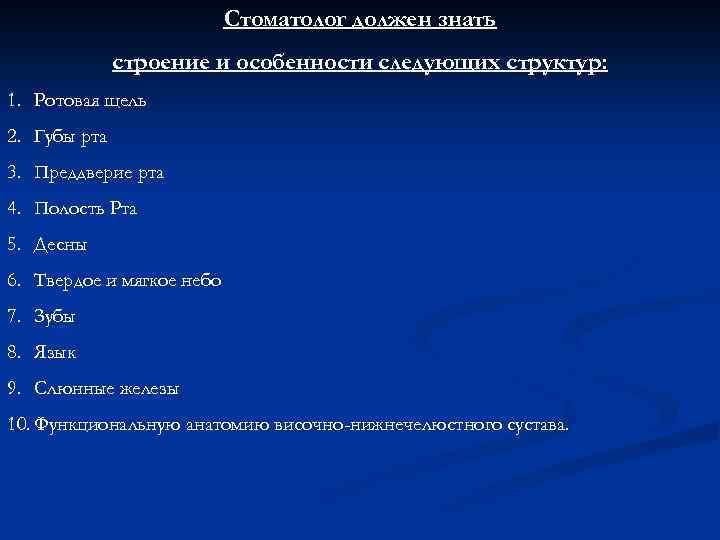 Стоматолог должен знать

строение и особенности следующих структур:

1. Ротовая щель

2. Губы рта

3. Преддверие рта

4. Полость Рта

5. Десны

6. Твердое и мягкое небо

7. Зубы

8. Язык

9. Слюнные железы

10. Функциональную анатомию височно-нижнечелюстного сустава.